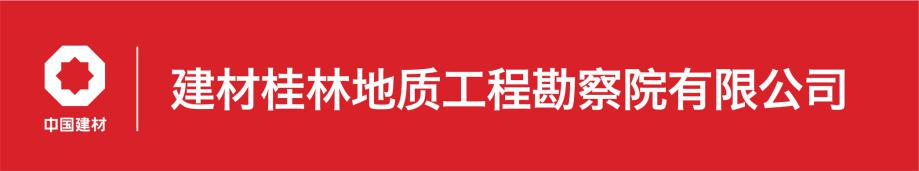 中国建材

建材桂林地质工程勘察院有限公司